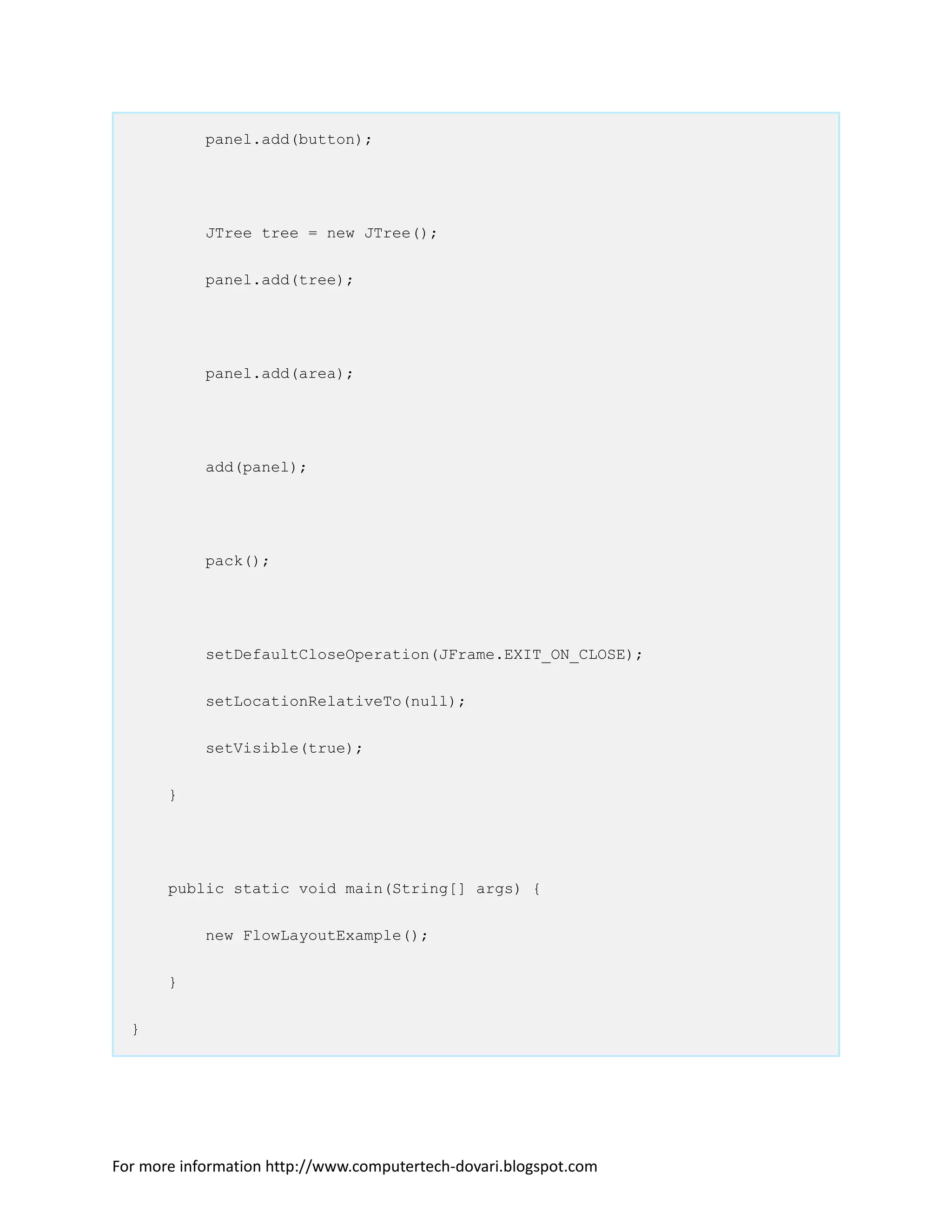 panel.add(button);

        JTree tree = new JTree();

        panel.add(tree);

        panel.add(area);

        add(panel);

        pack();

        setDefaultCloseOperation(JFrame.EXIT_ON_CLOSE);

        setLocationRelativeTo(null);

        setVisible(true);

    }

    public static void main(String[] args) {

        new FlowLayoutExample();

    }

}

For more information http://www.computertech-dovari.blogspot.com